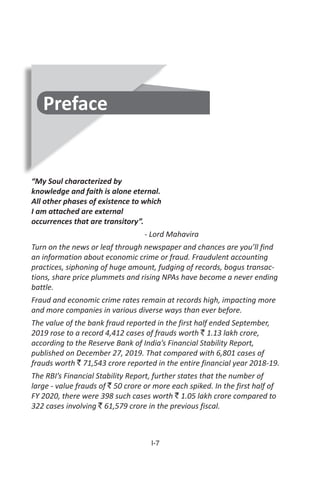 Preface

"My Soul characterized by knowledge and faith is alone eternal. All other phases of existence to which I am attached are external occurrences that are transitory".

- Lord Mahavira

Turn on the news or leaf through newspaper and chances are you'll find an information about economic crime or fraud. Fraudulent accounting practices, siphoning of huge amount, fudging of records, bogus transactions, share price plummets and rising NPAs have become a never ending battle.

Fraud and economic crime rates remain at records high, impacting more and more companies in various diverse ways than ever before.

The value of the bank fraud reported in the first half ended September, 2019 rose to a record 4,412 cases of frauds worth ₹ 1.13 lakh crore, according to the Reserve Bank of India's Financial Stability Report, published on December 27, 2019. That compared with 6,801 cases of frauds worth ₹ 71,543 crore reported in the entire financial year 2018-19.

The RBI's Financial Stability Report, further states that the number of large - value frauds of ₹ 50 crore or more each spiked. In the first half of FY 2020, there were 398 such cases worth ₹ 1.05 lakh crore compared to 322 cases involving ₹ 61,579 crore in the previous fiscal.

I-7